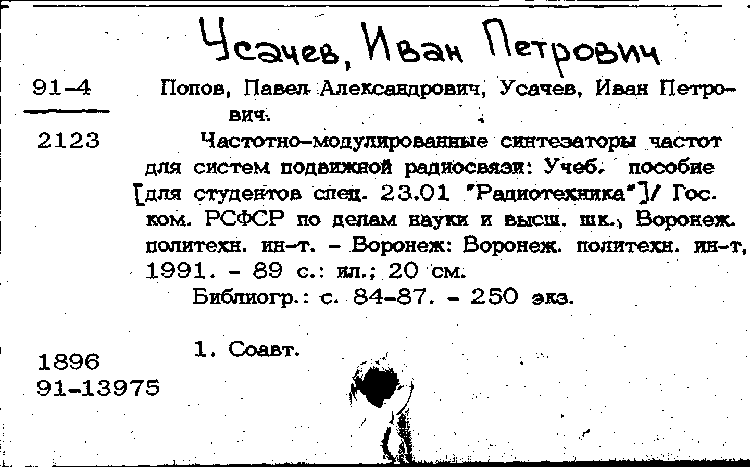 Усачев, Иван Петрович

91-4
2123

Попов, Павел Александрович, Усачев, Иван Петрович.

Частотно-модулированные синтезаторы частот для систем подвижной радиосвязи: Учеб. пособие [для студентов спец. 23.01 "Радиотехника"]/ Гос. ком. РСФСР по делам науки и высш. шк., Воронеж. политехн. ин-т. - Воронеж: Воронеж. политехн. ин-т, 1991. - 89 с.: ил.; 20 см.

Библиогр.: с. 84-87. - 250 экз.

1. Соавт.

1896
91-13975